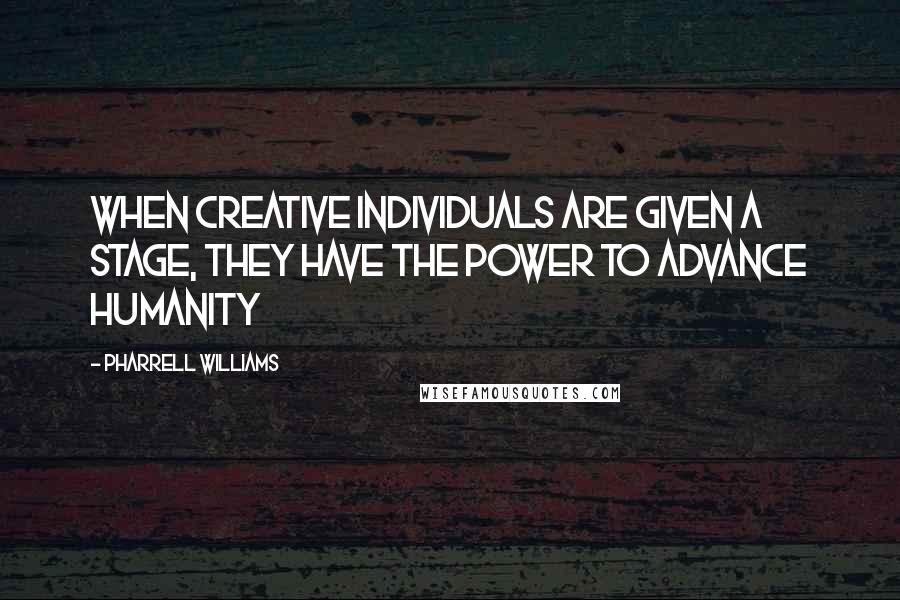 WHEN CREATIVE INDIVIDUALS ARE GIVEN A STAGE, THEY HAVE THE POWER TO ADVANCE HUMANITY

- PHARRELL WILLIAMS

WISEFAMOUSQUOTES.COM